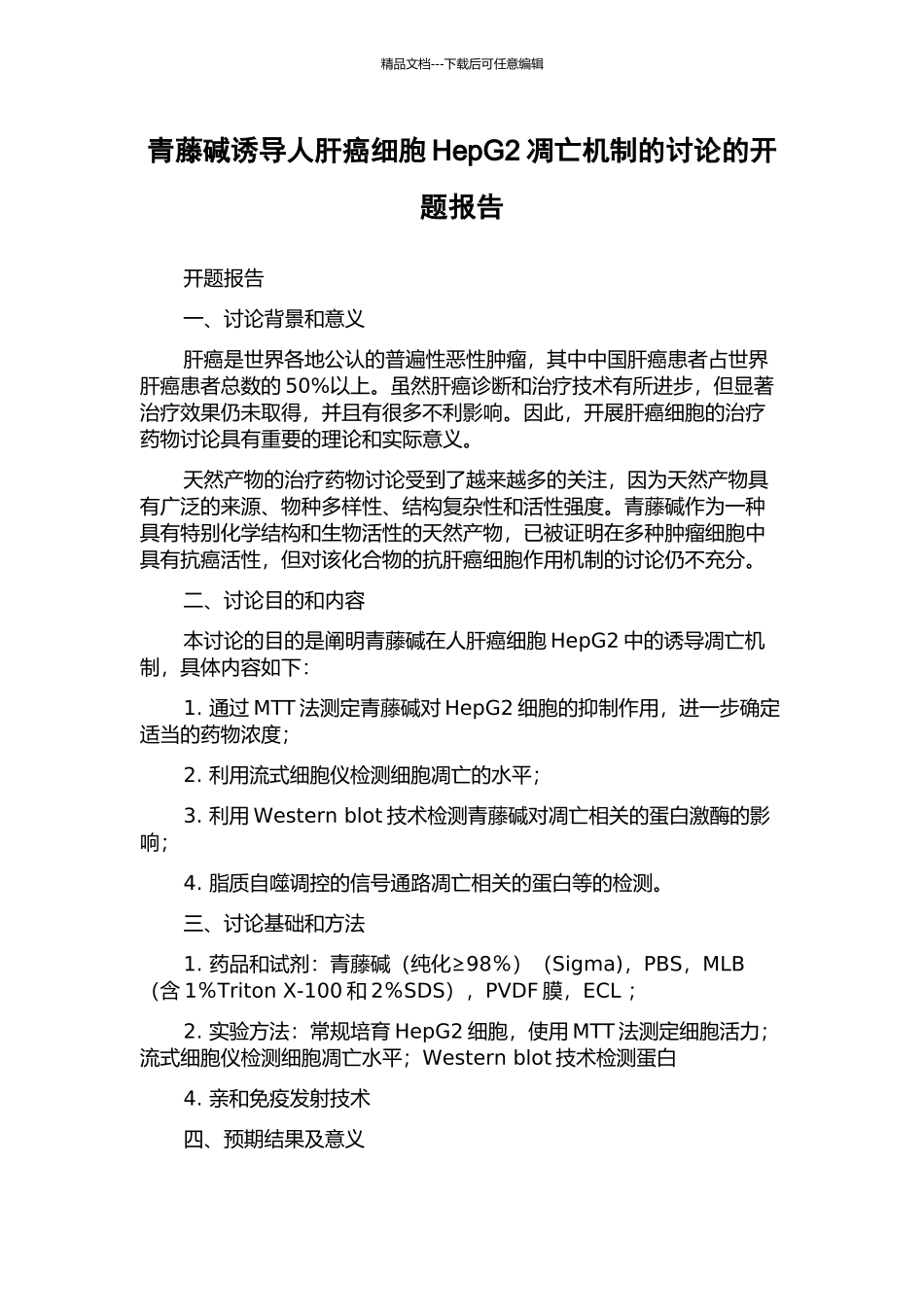 精品文档---下载后可任意编辑

青藤碱诱导人肝癌细胞 HepG2 凋亡机制的讨论的开题报告

开题报告

一、讨论背景和意义

肝癌是世界各地公认的普遍性恶性肿瘤，其中中国肝癌患者占世界肝癌患者总数的 50%以上。虽然肝癌诊断和治疗技术有所进步，但显著治疗效果仍未取得，并且有很多不利影响。因此，开展肝癌细胞的治疗药物讨论具有重要的理论和实际意义。

天然产物的治疗药物讨论受到了越来越多的关注，因为天然产物具有广泛的来源、物种多样性、结构复杂性和活性强度。青藤碱作为一种具有特别化学结构和生物活性的天然产物，已被证明在多种肿瘤细胞中具有抗癌活性，但对该化合物的抗肝癌细胞作用机制的讨论仍不充分。

二、讨论目的和内容

本讨论的目的是阐明青藤碱在人肝癌细胞 HepG2 中的诱导凋亡机制，具体内容如下：

1. 通过 MTT 法测定青藤碱对 HepG2 细胞的抑制作用，进一步确定适当的药物浓度；

2. 利用流式细胞仪检测细胞凋亡的水平；

3. 利用 Western blot 技术检测青藤碱对凋亡相关的蛋白激酶的影响；

4. 脂质自噬调控的信号通路凋亡相关的蛋白等的检测。

三、讨论基础和方法

1. 药品和试剂：青藤碱（纯化≥98%）（Sigma），PBS，MLB（含 1%Triton X-100 和 2%SDS），PVDF 膜，ECL；

2. 实验方法：常规培育 HepG2 细胞，使用 MTT 法测定细胞活力；流式细胞仪检测细胞凋亡水平；Western blot 技术检测蛋白

4. 亲和免疫发射技术

四、预期结果及意义